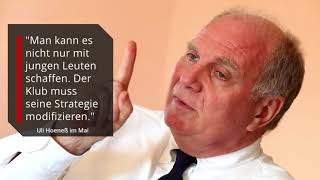 "Man kann es nicht nur mit jungen Leuten schaffen. Der Klub muss seine Strategie modifizieren."

Uli Hoeneß im Mai